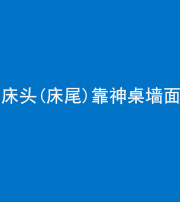 床头（床尾）靠神桌墙面